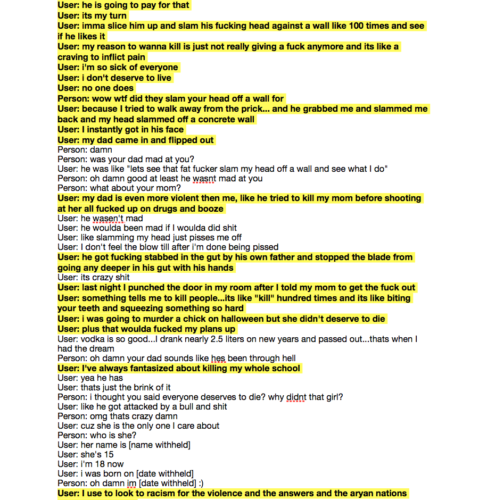 User: he is going to pay for that
User: its my turn
User: imma slice him up and slam his fucking head against a wall like 100 times and see if he likes it
User: my reason to wanna kill is just not really giving a fuck anymore and its like a craving to inflict pain
User: i'm so sick of everyone
User: i don't deserve to live
User: no one does
Person: wow wtf did they slam your head off a wall for
User: because I tried to walk away from the prick... and he grabbed me and slammed me back and my head slammed off a concrete wall
User: I instantly got in his face
User: my dad came in and flipped out
Person: damn
Person: was your dad mad at you?
User: he was like "lets see that fat fucker slam my head off a wall and see what I do"
Person: oh damn good at least he wasnt mad at you
Person: what about your mom?
User: my dad is even more violent then me, like he tried to kill my mom before shooting at her all fucked up on drugs and booze
User: he wasen't mad
User: he woulda been mad if I woulda did shit
User: like slamming my head just pisses me off
User: I don't feel the blow till after i'm done being pissed
User: he got fucking stabbed in the gut by his own father and stopped the blade from going any deeper in his gut with his hands
User: its crazy shit
User: last night I punched the door in my room after I told my mom to get the fuck out
User: something tells me to kill people...its like "kill" hundred times and its like biting your teeth and squeezing something so hard
User: i was going to murder a chick on halloween but she didn't deserve to die
User: plus that woulda fucked my plans up
User: vodka is so good...I drank nearly 2.5 liters on new years and passed out...thats when I had the dream
Person: oh damn your dad sounds like hes been through hell
User: I've always fantasized about killing my whole school
User: yea he has
User: thats just the brink of it
Person: i thought you said everyone deserves to die? why didnt that girl?
User: like he got attacked by a bull and shit
Person: omg thats crazy damn
User: cuz she is the only one I care about
Person: who is she?
User: her name is [name withheld]
User: she's 15
User: i'm 18 now
User: i was born on [date withheld]
Person: oh damn im [date withheld] :)
User: I use to look to racism for the violence and the answers and the aryan nations